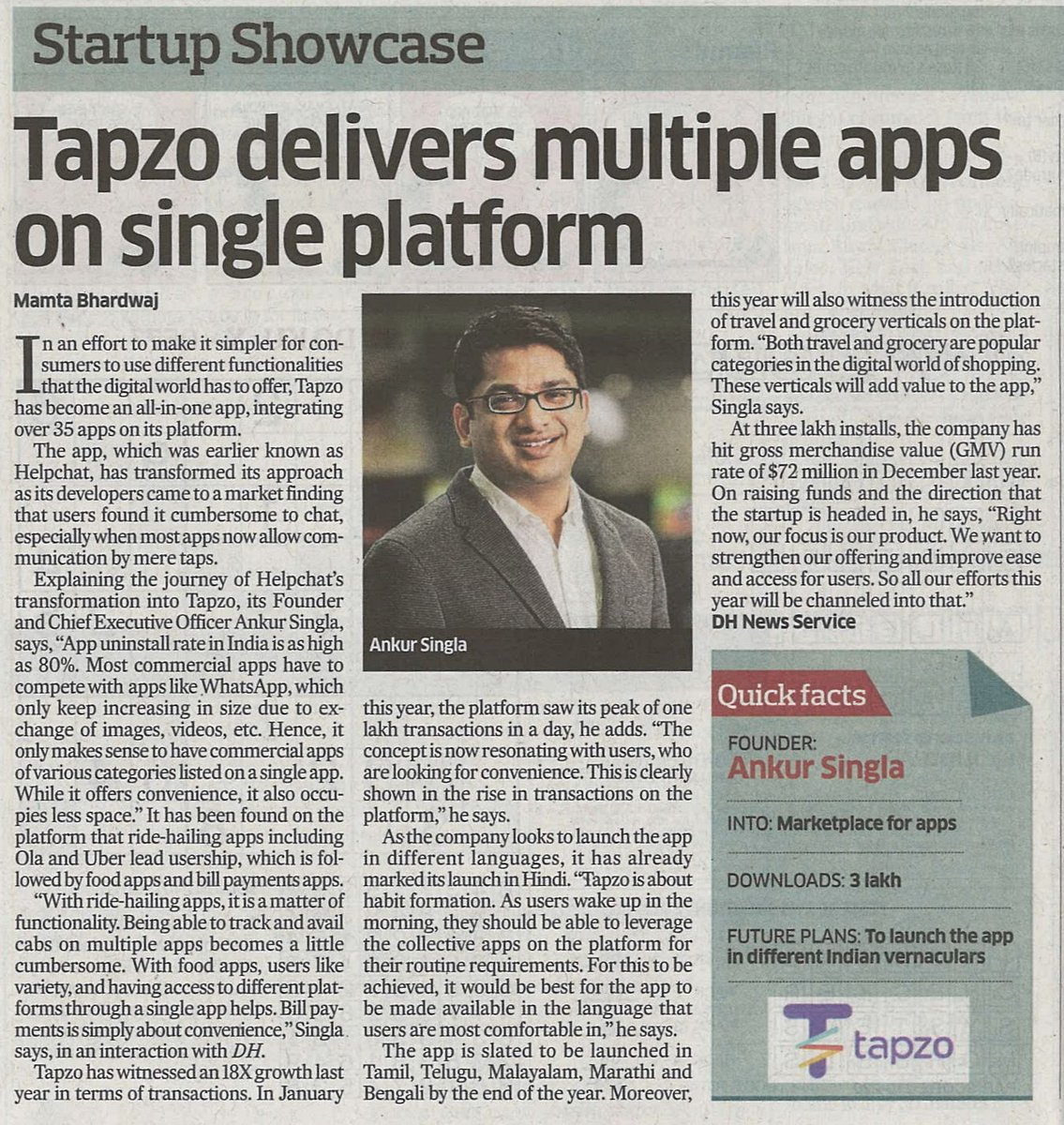 Startup Showcase

Tapzo delivers multiple apps on single platform

Mamta Bhardwaj

In an effort to make it simpler for consumers to use different functionalities that the digital world has to offer, Tapzo has become an all-in-one app, integrating over 35 apps on its platform.

The app, which was earlier known as Helpchat, has transformed its approach as its developers came to a market finding that users found it cumbersome to chat, especially when most apps now allow communication by mere taps.

Explaining the journey of Helpchat's transformation into Tapzo, its Founder and Chief Executive Officer Ankur Singla, says, "App uninstall rate in India is as high as 80%. Most commercial apps have to compete with apps like WhatsApp, which only keep increasing in size due to exchange of images, videos, etc. Hence, it only makes sense to have commercial apps of various categories listed on a single app. While it offers convenience, it also occupies less space." It has been found on the platform that ride-hailing apps including Ola and Uber lead usership, which is followed by food apps and bill payments apps.

"With ride-hailing apps, it is a matter of functionality. Being able to track and avail cabs on multiple apps becomes a little cumbersome. With food apps, users like variety, and having access to different platforms through a single app helps. Bill payments is simply about convenience," Singla says, in an interaction with DH.

Tapzo has witnessed an 18X growth last year in terms of transactions. In January this year, the platform saw its peak of one lakh transactions in a day, he adds. "The concept is now resonating with users, who are looking for convenience. This is clearly shown in the rise in transactions on the platform," he says.

As the company looks to launch the app in different languages, it has already marked its launch in Hindi. "Tapzo is about habit formation. As users wake up in the morning, they should be able to leverage the collective apps on the platform for their routine requirements. For this to be achieved, it would be best for the app to be made available in the language that users are most comfortable in," he says.

The app is slated to be launched in Tamil, Telugu, Malayalam, Marathi and Bengali by the end of the year. Moreover, this year will also witness the introduction of travel and grocery verticals on the platform. "Both travel and grocery are popular categories in the digital world of shopping. These verticals will add value to the app," Singla says.

At three lakh installs, the company has hit gross merchandise value (GMV) run rate of $72 million in December last year. On raising funds and the direction that the startup is headed in, he says, "Right now, our focus is our product. We want to strengthen our offering and improve ease and access for users. So all our efforts this year will be channeled into that."

DH News Service

Ankur Singla

Quick facts

FOUNDER:
Ankur Singla

INTO: Marketplace for apps

DOWNLOADS: 3 lakh

FUTURE PLANS: To launch the app in different Indian vernaculars

tapzo